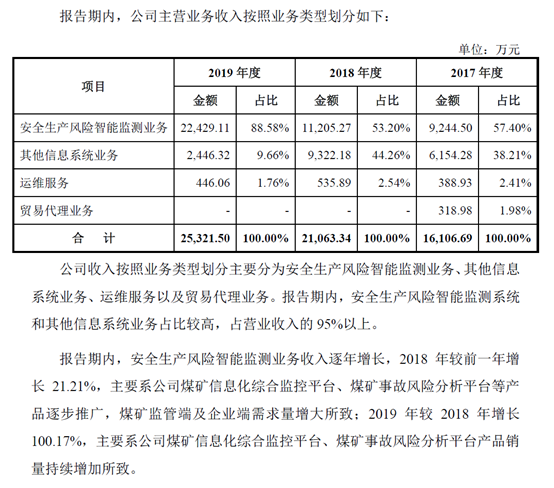 报告期内，公司主营业务收入按照业务类型划分如下：

单位：万元

| 项目 | 2019 年度 | | 2018 年度 | | 2017 年度 | |
|---|---|---|---|---|---|---|
| | 金额 | 占比 | 金额 | 占比 | 金额 | 占比 |
| 安全生产风险智能监测业务 | 22,429.11 | 88.58% | 11,205.27 | 53.20% | 9,244.50 | 57.40% |
| 其他信息系统业务 | 2,446.32 | 9.66% | 9,322.18 | 44.26% | 6,154.28 | 38.21% |
| 运维服务 | 446.06 | 1.76% | 535.89 | 2.54% | 388.93 | 2.41% |
| 贸易代理业务 | - | - | - | - | 318.98 | 1.98% |
| 合　计 | 25,321.50 | 100.00% | 21,063.34 | 100.00% | 16,106.69 | 100.00% |

公司收入按照业务类型划分主要分为安全生产风险智能监测业务、其他信息系统业务、运维服务以及贸易代理业务。报告期内，安全生产风险智能监测系统和其他信息系统业务占比较高，占营业收入的 95%以上。

报告期内，安全生产风险智能监测业务收入逐年增长，2018 年较前一年增长 21.21%，主要系公司煤矿信息化综合监控平台、煤矿事故风险分析平台等产品逐步推广，煤矿监管端及企业端需求量增大所致；2019 年较 2018 年增长 100.17%，主要系公司煤矿信息化综合监控平台、煤矿事故风险分析平台产品销量持续增加所致。